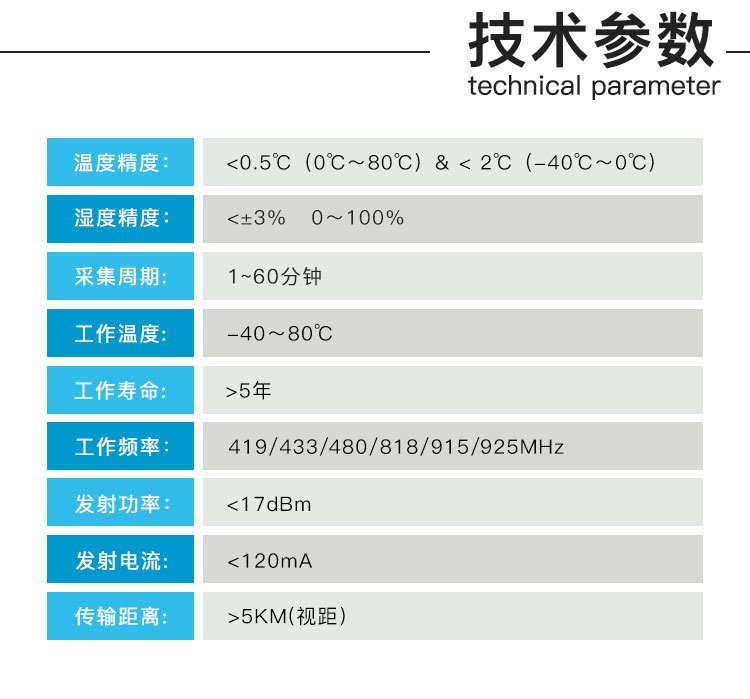 技术参数
technical parameter

温度精度: <0.5℃(0℃~80℃)& < 2℃(-40℃~0℃)
湿度精度: <±3% 0~100%
采集周期: 1~60分钟
工作温度: -40~80℃
工作寿命: >5年
工作频率: 419/433/480/818/915/925MHz
发射功率: <17dBm
发射电流: <120mA
传输距离: >5KM(视距)